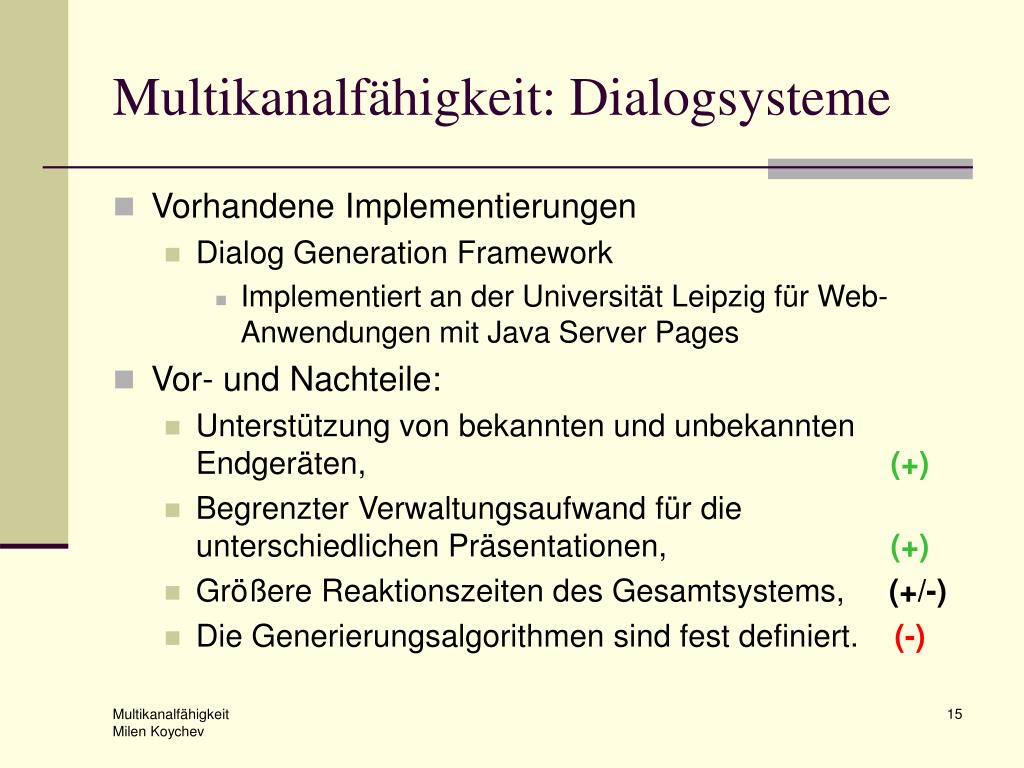 Multikanalfähigkeit: Dialogsysteme

Vorhandene Implementierungen

Dialog Generation Framework

Implementiert an der Universität Leipzig für Web-Anwendungen mit Java Server Pages

Vor- und Nachteile:

Unterstützung von bekannten und unbekannten Endgeräten, (+)

Begrenzter Verwaltungsaufwand für die unterschiedlichen Präsentationen, (+)

Größere Reaktionszeiten des Gesamtsystems, (+/-)

Die Generierungsalgorithmen sind fest definiert. (-)

Multikanalfähigkeit
Milen Koychev

15